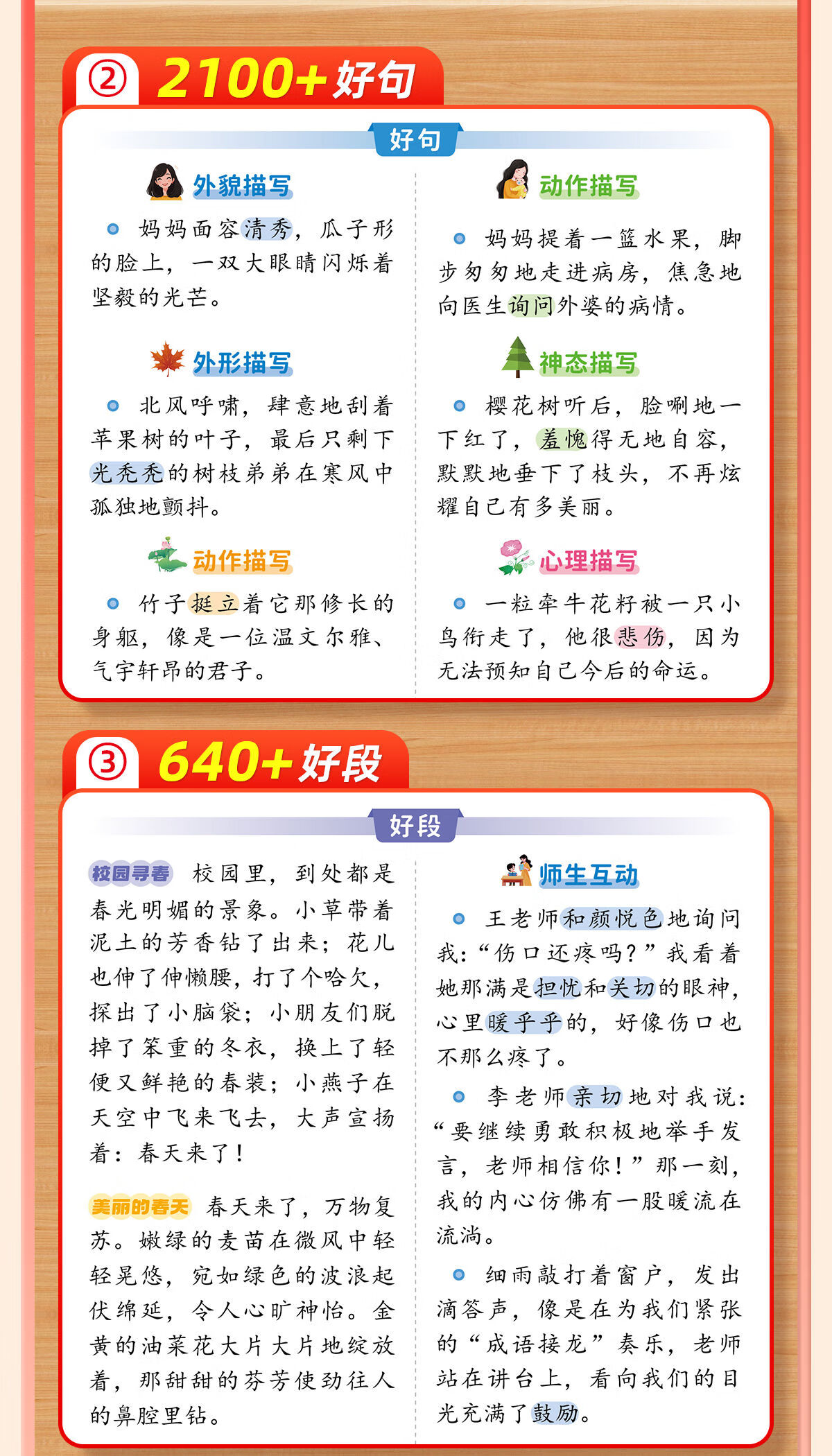 ② 2100+好句

好句

外貌描写

• 妈妈面容清秀，瓜子形的脸上，一双大眼睛闪烁着坚毅的光芒。

外形描写

• 北风呼啸，肆意地刮着苹果树的叶子，最后只剩下光秃秃的树枝弟弟在寒风中孤独地颤抖。

动作描写

• 竹子挺立着它那修长的身躯，像是一位温文尔雅、气宇轩昂的君子。

动作描写

• 妈妈提着一篮水果，脚步匆匆地走进病房，焦急地向医生询问外婆的病情。

神态描写

• 樱花树听后，脸唰地一下红了，羞愧得无地自容，默默地垂下了枝头，不再炫耀自己有多美丽。

心理描写

• 一粒牵牛花籽被一只小鸟衔走了，他很悲伤，因为无法预知自己今后的命运。

③ 640+好段

好段

校园寻春 校园里，到处都是春光明媚的景象。小草带着泥土的芳香钻了出来；花儿也伸了伸懒腰，打了个哈欠，探出了小脑袋；小朋友们脱掉了笨重的冬衣，换上了轻便又鲜艳的春装；小燕子在天空中飞来飞去，大声宣扬着：春天来了！

美丽的春天 春天来了，万物复苏。嫩绿的麦苗在微风中轻轻晃悠，宛如绿色的波浪起伏绵延，令人心旷神怡。金黄的油菜花大片大片地绽放着，那甜甜的芬芳使劲往人的鼻腔里钻。

师生互动

• 王老师和颜悦色地询问我：“伤口还疼吗？”我看着她那满是担忧和关切的眼神，心里暖乎乎的，好像伤口也不那么疼了。

• 李老师亲切地对我说：“要继续勇敢积极地举手发言，老师相信你！”那一刻，我的内心仿佛有一股暖流在流淌。

• 细雨敲打着窗户，发出滴答声，像是在为我们紧张的“成语接龙”奏乐，老师站在讲台上，看向我们的目光充满了鼓励。